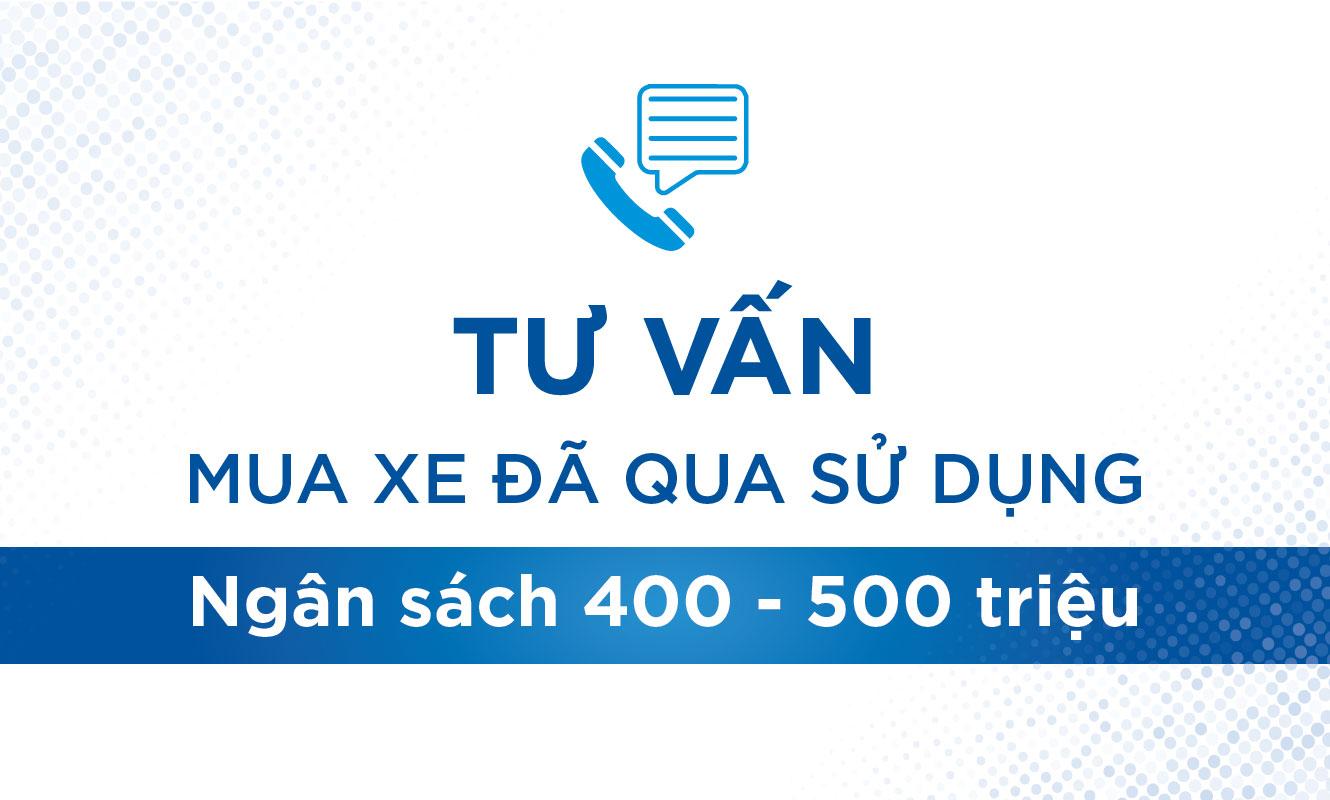 TƯ VẤN

MUA XE ĐÃ QUA SỬ DỤNG

Ngân sách 400 - 500 triệu